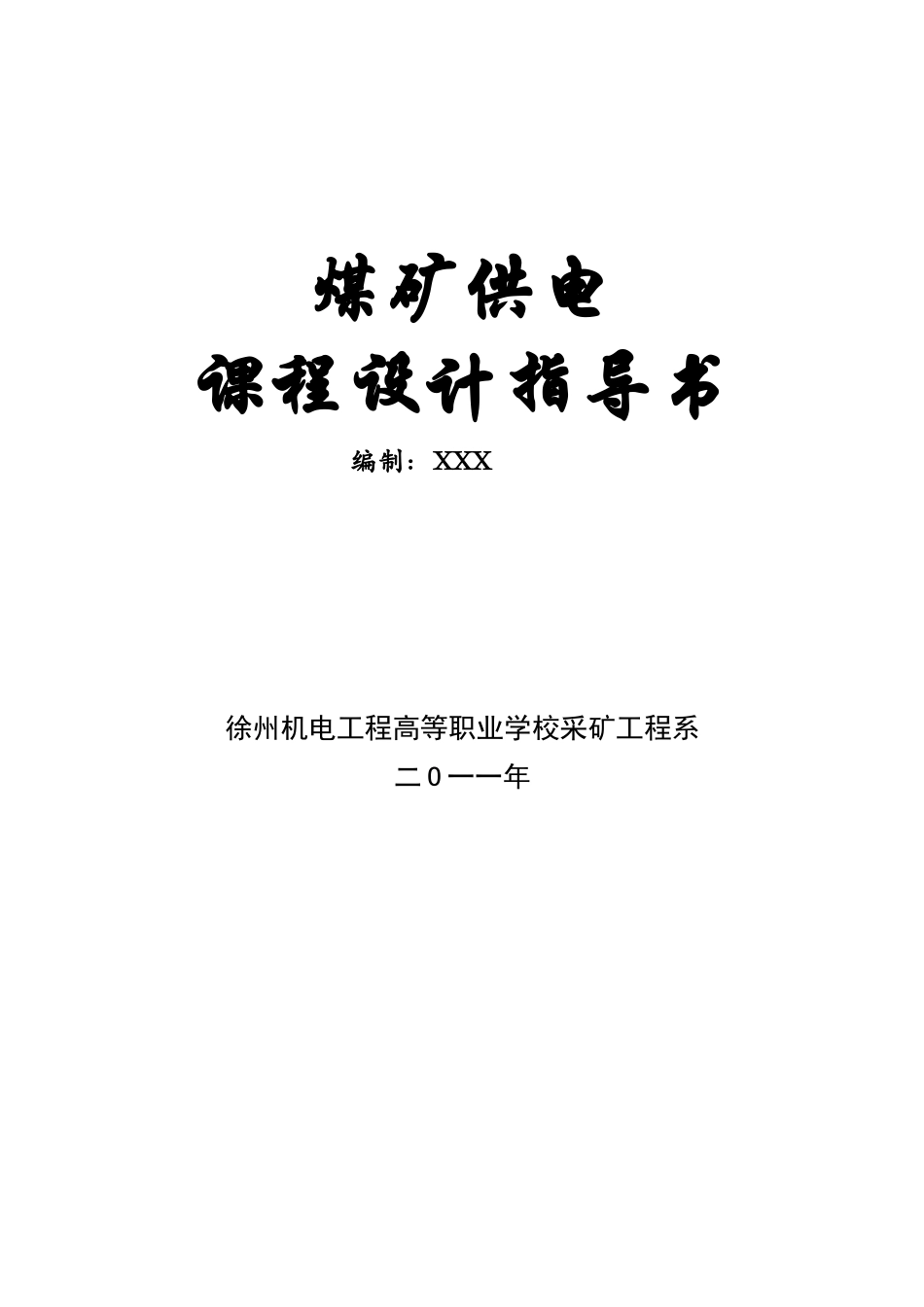 煤矿供电
课程设计指导书

编制：XXX

徐州机电工程高等职业学校采矿工程系
二0一一年